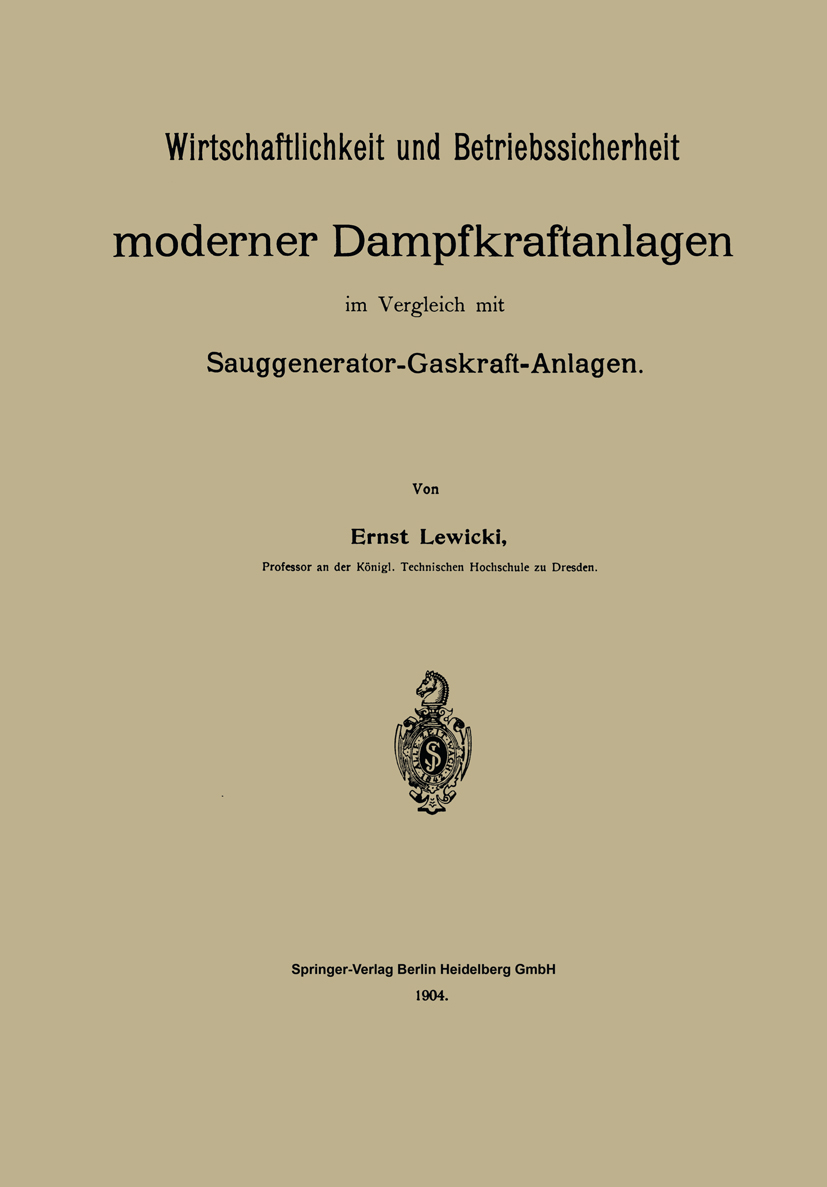 Wirtschaftlichkeit und Betriebssicherheit

moderner Dampfkraftanlagen

im Vergleich mit

Sauggenerator-Gaskraft-Anlagen.

Von

Ernst Lewicki,

Professor an der Königl. Technischen Hochschule zu Dresden.

Springer-Verlag Berlin Heidelberg GmbH

1904.